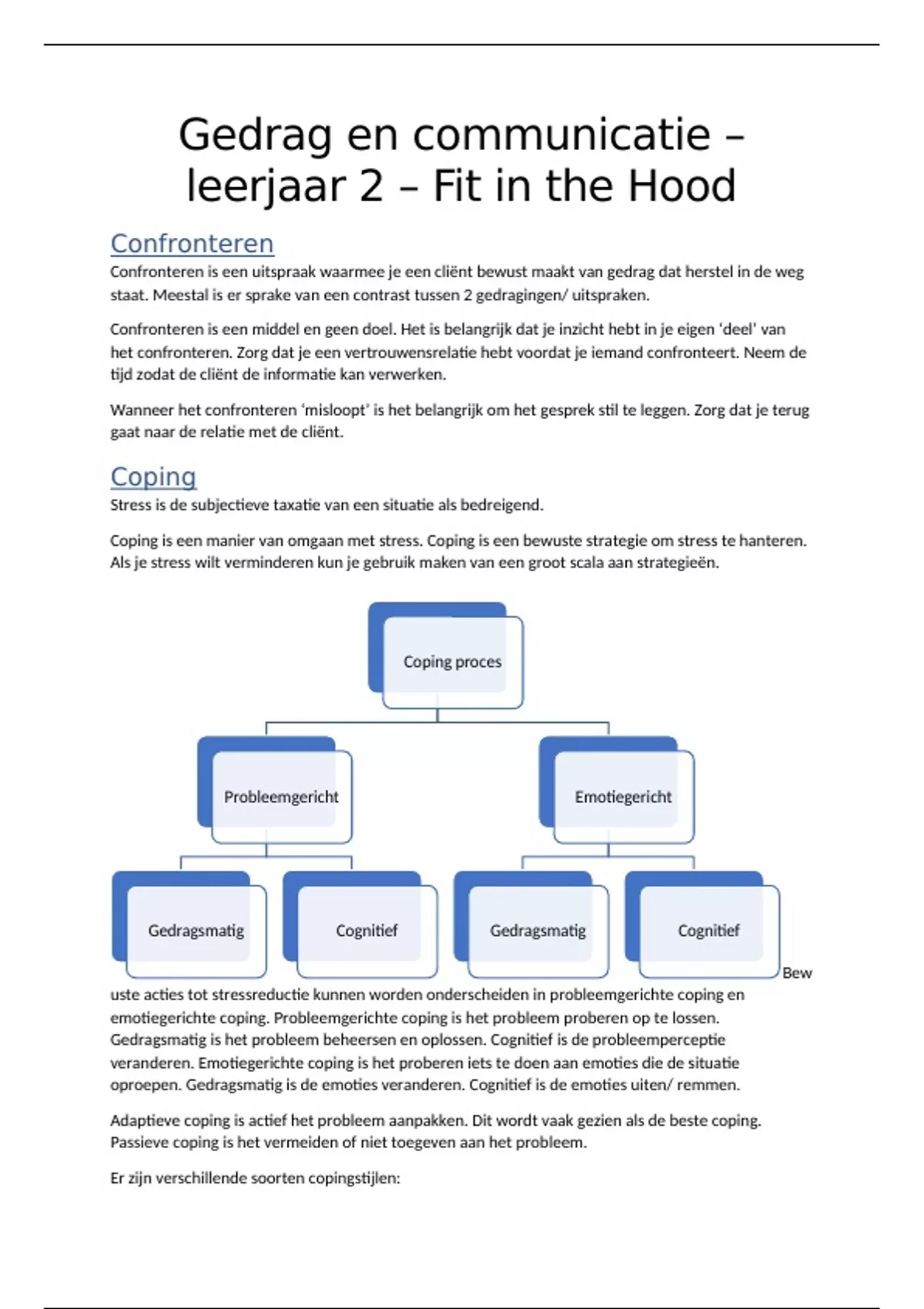 Gedrag en communicatie – leerjaar 2 – Fit in the Hood

Confronteren

Confronteren is een uitspraak waarmee je een cliënt bewust maakt van gedrag dat herstel in de weg staat. Meestal is er sprake van een contrast tussen 2 gedragingen/ uitspraken.

Confronteren is een middel en geen doel. Het is belangrijk dat je inzicht hebt in je eigen 'deel' van het confronteren. Zorg dat je een vertrouwensrelatie hebt voordat je iemand confronteert. Neem de tijd zodat de cliënt de informatie kan verwerken.

Wanneer het confronteren 'misloopt' is het belangrijk om het gesprek stil te leggen. Zorg dat je terug gaat naar de relatie met de cliënt.

Coping

Stress is de subjectieve taxatie van een situatie als bedreigend.

Coping is een manier van omgaan met stress. Coping is een bewuste strategie om stress te hanteren. Als je stress wilt verminderen kun je gebruik maken van een groot scala aan strategieën.

Coping proces

Probleemgericht

Emotiegericht

Gedragsmatig

Cognitief

Gedragsmatig

Cognitief

Bewuste acties tot stressreductie kunnen worden onderscheiden in probleemgerichte coping en emotiegerichte coping. Probleemgerichte coping is het probleem proberen op te lossen. Gedragsmatig is het probleem beheersen en oplossen. Cognitief is de probleemperceptie veranderen. Emotiegerichte coping is het proberen iets te doen aan emoties die de situatie oproepen. Gedragsmatig is de emoties veranderen. Cognitief is de emoties uiten/ remmen.

Adaptieve coping is actief het probleem aanpakken. Dit wordt vaak gezien als de beste coping. Passieve coping is het vermeiden of niet toegeven aan het probleem.

Er zijn verschillende soorten copingstijlen: